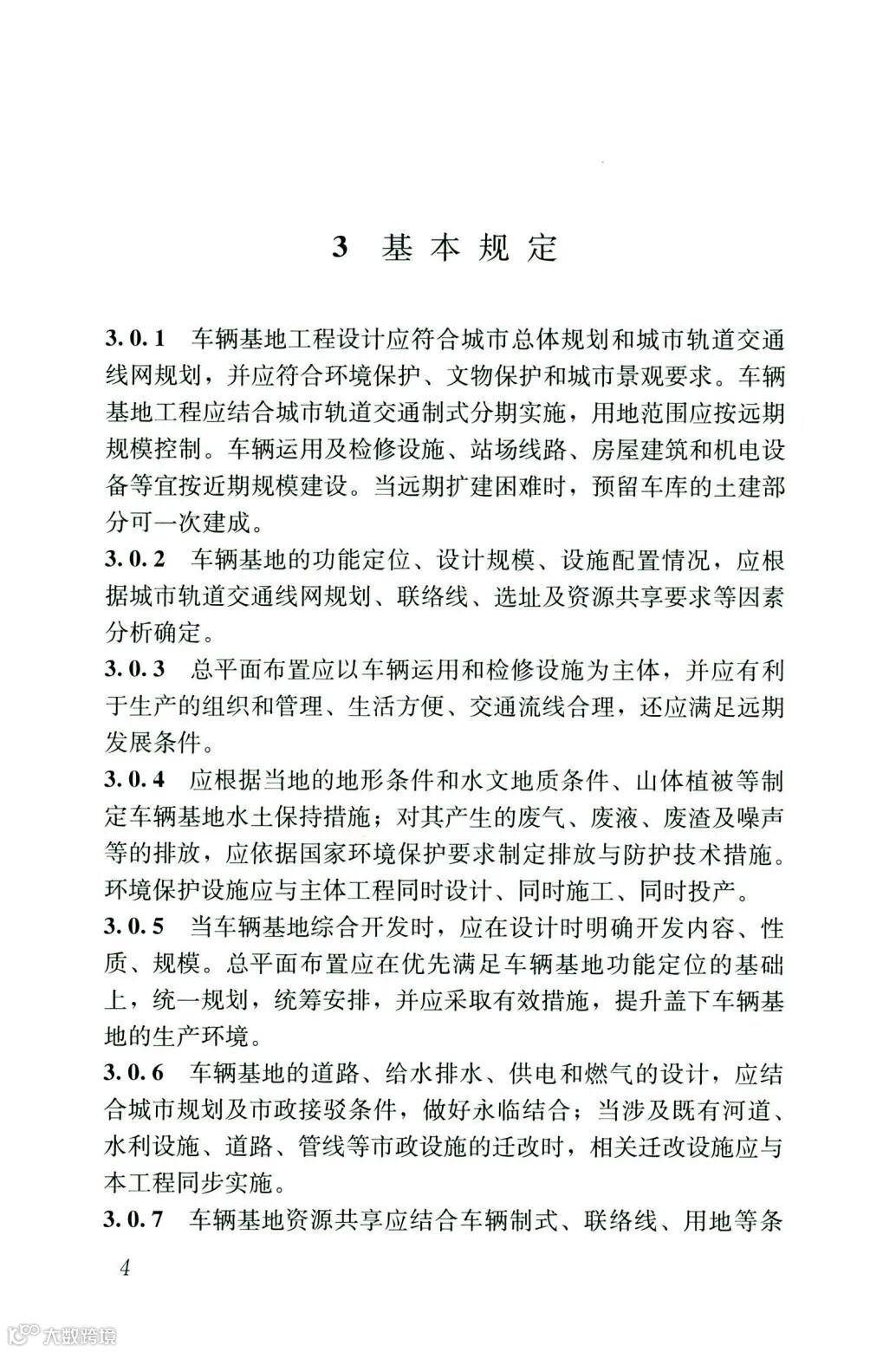 3 基本规定

3.0.1 车辆基地工程设计应符合城市总体规划和城市轨道交通线网规划，并应符合环境保护、文物保护和城市景观要求。车辆基地工程应结合城市轨道交通制式分期实施，用地范围应按远期规模控制。车辆运用及检修设施、站场线路、房屋建筑和机电设备等宜按近期规模建设。当远期扩建困难时，预留车库的土建部分可一次建成。

3.0.2 车辆基地的功能定位、设计规模、设施配置情况，应根据城市轨道交通线网规划、联络线、选址及资源共享要求等因素分析确定。

3.0.3 总平面布置应以车辆运用和检修设施为主体，并应有利于生产的组织和管理、生活方便、交通流线合理，还应满足远期发展条件。

3.0.4 应根据当地的地形条件和水文地质条件、山体植被等制定车辆基地水土保持措施；对其产生的废气、废液、废渣及噪声等的排放，应依据国家环境保护要求制定排放与防护技术措施。环境保护设施应与主体工程同时设计、同时施工、同时投产。

3.0.5 当车辆基地综合开发时，应在设计时明确开发内容、性质、规模。总平面布置应在优先满足车辆基地功能定位的基础上，统一规划，统筹安排，并应采取有效措施，提升盖下车辆基地的生产环境。

3.0.6 车辆基地的道路、给水排水、供电和燃气的设计，应结合城市规划及市政接驳条件，做好永临结合；当涉及既有河道、水利设施、道路、管线等市政设施的迁改时，相关迁改设施应与本工程同步实施。

3.0.7 车辆基地资源共享应结合车辆制式、联络线、用地等条

4

大数跨境